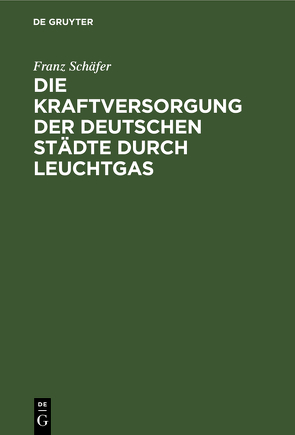 DE GRUYTER

Franz Schäfer

DIE KRAFTVERSORGUNG DER DEUTSCHEN STÄDTE DURCH LEUCHTGAS

DE
G